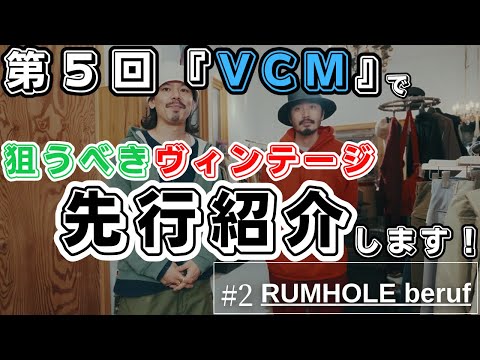 第５回『VCM』で

狙うべきヴィンテージ

先行紹介します！

#2 RUMHOLE beruf